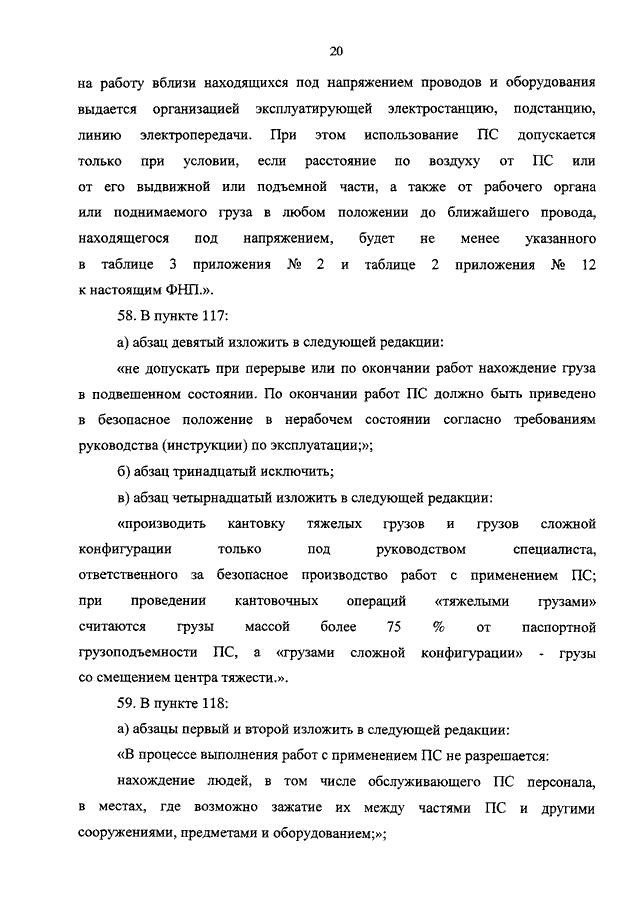 20

на работу вблизи находящихся под напряжением проводов и оборудования выдается организацией эксплуатирующей электростанцию, подстанцию, линию электропередачи. При этом использование ПС допускается только при условии, если расстояние по воздуху от ПС или от его выдвижной или подъемной части, а также от рабочего органа или поднимаемого груза в любом положении до ближайшего провода, находящегося под напряжением, будет не менее указанного в таблице 3 приложения № 2 и таблице 2 приложения № 12 к настоящим ФНП.».

58. В пункте 117:

а) абзац девятый изложить в следующей редакции:

«не допускать при перерыве или по окончании работ нахождение груза в подвешенном состоянии. По окончании работ ПС должно быть приведено в безопасное положение в нерабочем состоянии согласно требованиям руководства (инструкции) по эксплуатации;»;

б) абзац тринадцатый исключить;

в) абзац четырнадцатый изложить в следующей редакции:

«производить кантовку тяжелых грузов и грузов сложной конфигурации только под руководством специалиста, ответственного за безопасное производство работ с применением ПС; при проведении кантовочных операций «тяжелыми грузами» считаются грузы массой более 75 % от паспортной грузоподъемности ПС, а «грузами сложной конфигурации» - грузы со смещением центра тяжести.».

59. В пункте 118:

а) абзацы первый и второй изложить в следующей редакции:

«В процессе выполнения работ с применением ПС не разрешается:

нахождение людей, в том числе обслуживающего ПС персонала, в местах, где возможно зажатие их между частями ПС и другими сооружениями, предметами и оборудованием;»;